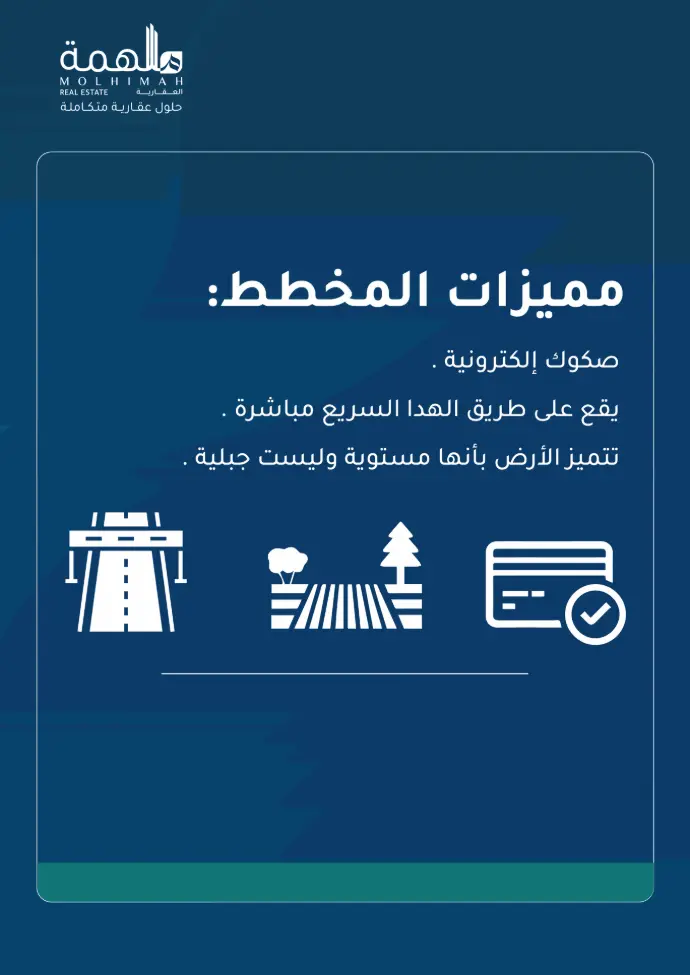 ملهمة
MOLHIMAH
REAL ESTATE العقارية
حلول عقارية متكاملة

مميزات المخطط:

صكوك إلكترونية .

يقع على طريق الهدا السريع مباشرة .

تتميز الأرض بأنها مستوية وليست جبلية .